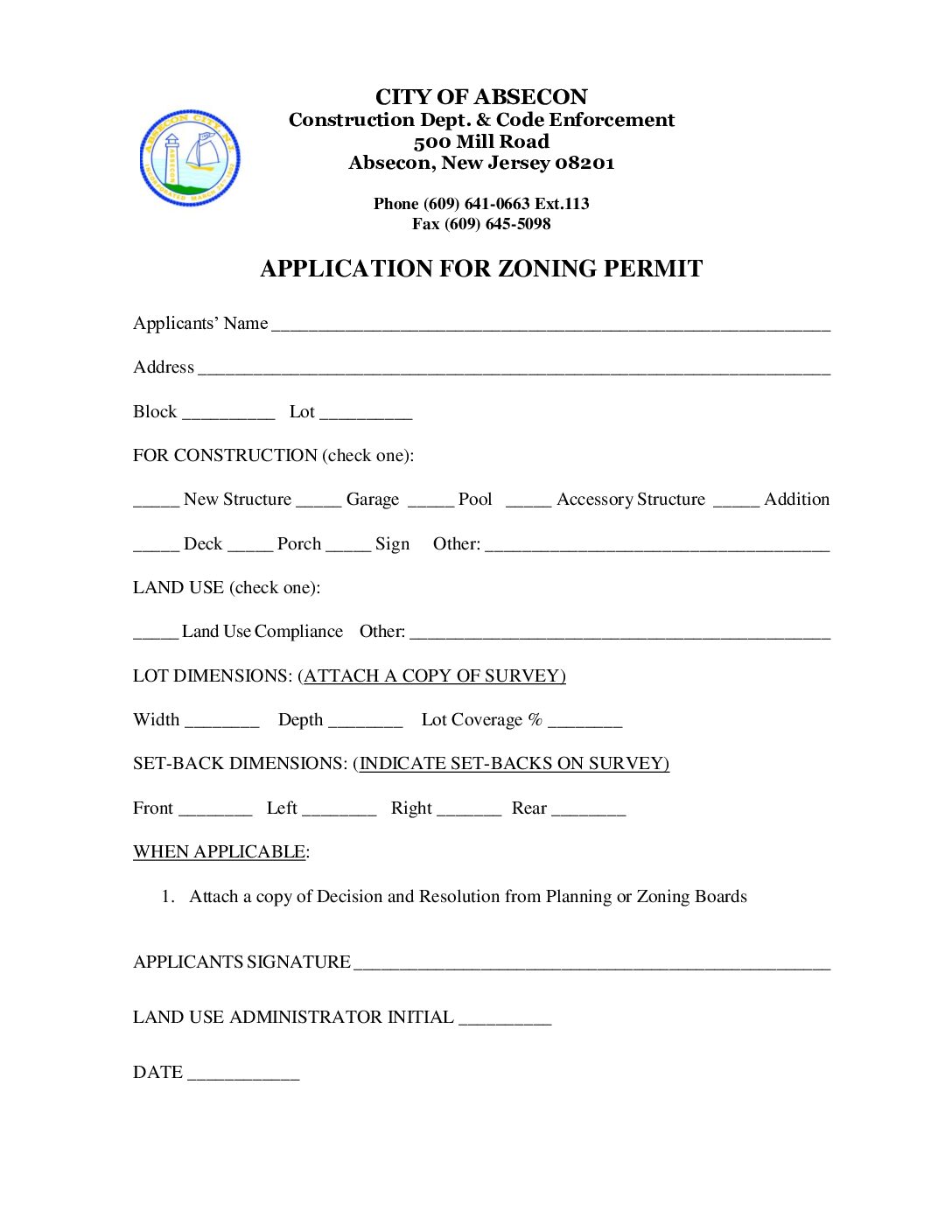 CITY OF ABSECON
Construction Dept. & Code Enforcement
500 Mill Road
Absecon, New Jersey 08201

Phone (609) 641-0663 Ext.113
Fax (609) 645-5098

APPLICATION FOR ZONING PERMIT

Applicants' Name ____

Address ____

Block ____ Lot ____

FOR CONSTRUCTION (check one):

____ New Structure ____ Garage ____ Pool ____ Accessory Structure ____ Addition

____ Deck ____ Porch ____ Sign Other: ____

LAND USE (check one):

____ Land Use Compliance Other: ____

LOT DIMENSIONS: (ATTACH A COPY OF SURVEY)

Width ____ Depth ____ Lot Coverage % ____

SET-BACK DIMENSIONS: (INDICATE SET-BACKS ON SURVEY)

Front ____ Left ____ Right ____ Rear ____

WHEN APPLICABLE:

1. Attach a copy of Decision and Resolution from Planning or Zoning Boards

APPLICANTS SIGNATURE ____

LAND USE ADMINISTRATOR INITIAL ____

DATE ____